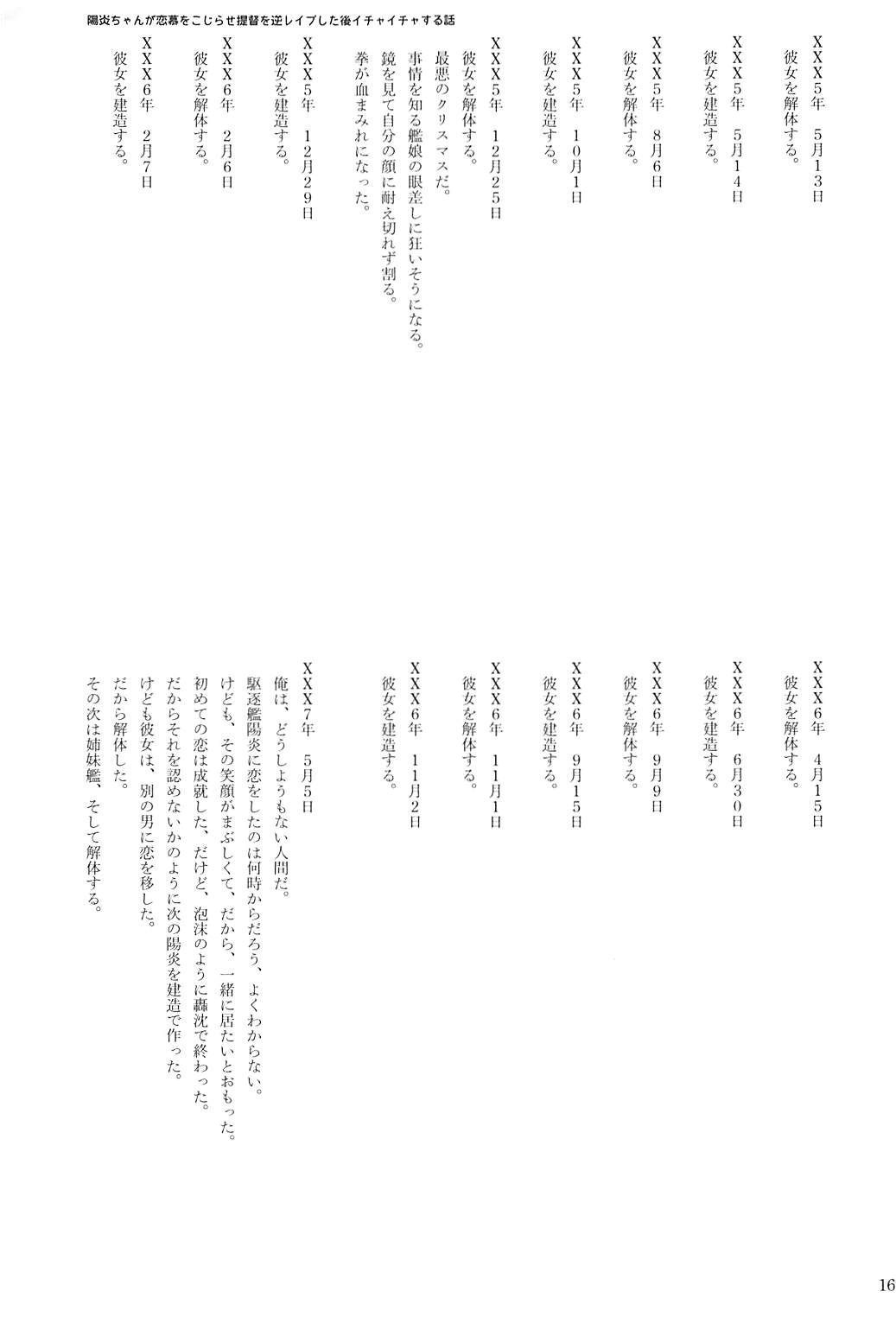 陽炎ちゃんが恋慕をこじらせ提督を逆レイプした後イチャイチャする話

XXX5年　5月13日
彼女を解体する。

XXX5年　5月14日
彼女を建造する。

XXX5年　8月6日
彼女を解体する。

XXX5年　10月1日
彼女を建造する。

XXX5年　12月25日
彼女を解体する。
最悪のクリスマスだ。
事情を知る艦娘の眼差しに狂いそうになる。
鏡を見て自分の顔に耐え切れず割る。
拳が血まみれになった。

XXX5年　12月29日
彼女を建造する。

XXX6年　2月6日
彼女を解体する。

XXX6年　2月7日
彼女を建造する。

XXX6年　4月15日
彼女を解体する。

XXX6年　6月30日
彼女を建造する。

XXX6年　9月9日
彼女を解体する。

XXX6年　9月15日
彼女を建造する。

XXX6年　11月1日
彼女を解体する。

XXX6年　11月2日
彼女を建造する。

XXX7年　5月5日
俺は、どうしようもない人間だ。
駆逐艦陽炎に恋をしたのは何時からだろう、よくわからない。
けども、その笑顔がまぶしくて、だから、一緒に居たいとおもった。
初めての恋は成就した、だけど、泡沫のように轟沈で終わった。
だからそれを認めないかのように次の陽炎を建造で作った。
けども彼女は、別の男に恋を移した。
だから解体した。
その次は姉妹艦、そして解体する。

16